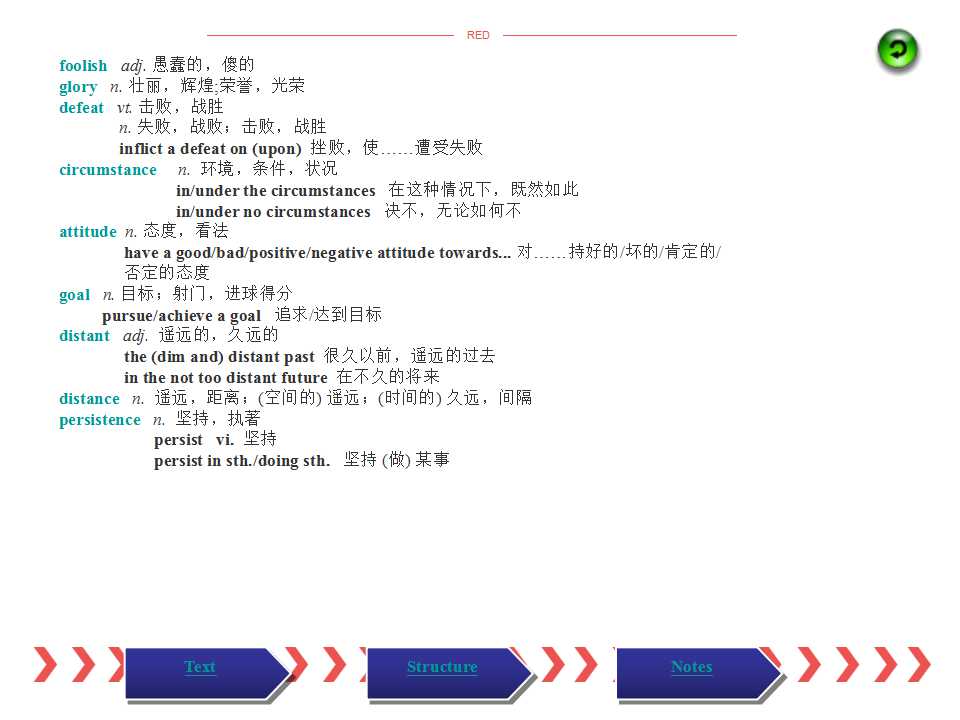 RED

foolish adj. 愚蠢的，傻的
glory n. 壮丽，辉煌;荣誉，光荣
defeat vt. 击败，战胜
n. 失败，战败；击败，战胜
inflict a defeat on (upon) 挫败，使……遭受失败
circumstance n. 环境，条件，状况
in/under the circumstances 在这种情况下，既然如此
in/under no circumstances 决不，无论如何不
attitude n. 态度，看法
have a good/bad/positive/negative attitude towards... 对……持好的/坏的/肯定的/否定的态度
goal n. 目标；射门，进球得分
pursue/achieve a goal 追求/达到目标
distant adj. 遥远的，久远的
the (dim and) distant past 很久以前，遥远的过去
in the not too distant future 在不久的将来
distance n. 遥远，距离；(空间的) 遥远；(时间的) 久远，间隔
persistence n. 坚持，执著
persist vi. 坚持
persist in sth./doing sth. 坚持 (做) 某事

Text
Structure
Notes